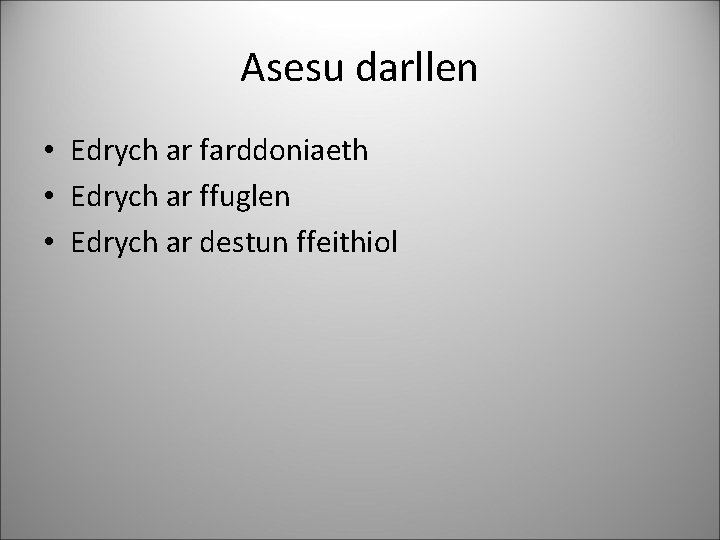 Asesu darllen

• Edrych ar farddoniaeth
• Edrych ar ffuglen
• Edrych ar destun ffeithiol